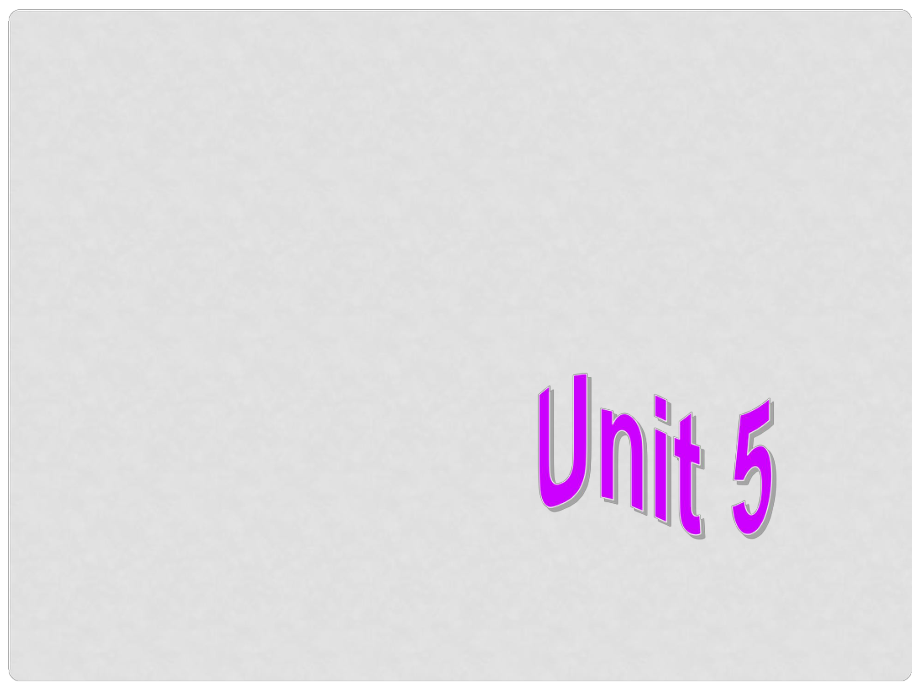 Unit 5